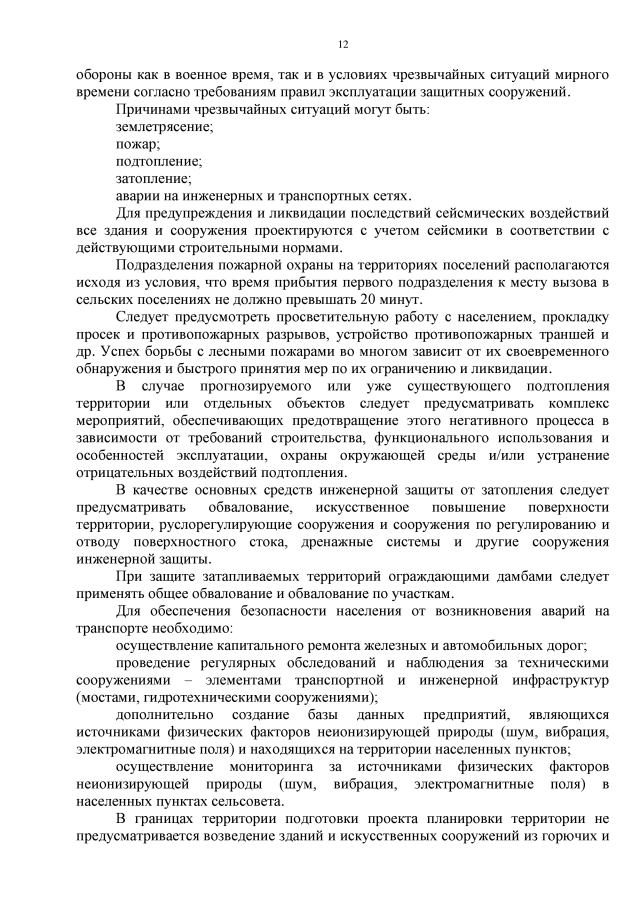 12

обороны как в военное время, так и в условиях чрезвычайных ситуаций мирного времени согласно требованиям правил эксплуатации защитных сооружений.

Причинами чрезвычайных ситуаций могут быть:

землетрясение;

пожар;

подтопление;

затопление;

аварии на инженерных и транспортных сетях.

Для предупреждения и ликвидации последствий сейсмических воздействий все здания и сооружения проектируются с учетом сейсмики в соответствии с действующими строительными нормами.

Подразделения пожарной охраны на территориях поселений располагаются исходя из условия, что время прибытия первого подразделения к месту вызова в сельских поселениях не должно превышать 20 минут.

Следует предусмотреть просветительную работу с населением, прокладку просек и противопожарных разрывов, устройство противопожарных траншей и др. Успех борьбы с лесными пожарами во многом зависит от их своевременного обнаружения и быстрого принятия мер по их ограничению и ликвидации.

В случае прогнозируемого или уже существующего подтопления территории или отдельных объектов следует предусматривать комплекс мероприятий, обеспечивающих предотвращение этого негативного процесса в зависимости от требований строительства, функционального использования и особенностей эксплуатации, охраны окружающей среды и/или устранение отрицательных воздействий подтопления.

В качестве основных средств инженерной защиты от затопления следует предусматривать обвалование, искусственное повышение поверхности территории, руслорегулирующие сооружения и сооружения по регулированию и отводу поверхностного стока, дренажные системы и другие сооружения инженерной защиты.

При защите затапливаемых территорий ограждающими дамбами следует применять общее обвалование и обвалование по участкам.

Для обеспечения безопасности населения от возникновения аварий на транспорте необходимо:

осуществление капитального ремонта железных и автомобильных дорог;

проведение регулярных обследований и наблюдения за техническими сооружениями – элементами транспортной и инженерной инфраструктур (мостами, гидротехническими сооружениями);

дополнительно создание базы данных предприятий, являющихся источниками физических факторов неионизирующей природы (шум, вибрация, электромагнитные поля) и находящихся на территории населенных пунктов;

осуществление мониторинга за источниками физических факторов неионизирующей природы (шум, вибрация, электромагнитные поля) в населенных пунктах сельсовета.

В границах территории подготовки проекта планировки территории не предусматривается возведение зданий и искусственных сооружений из горючих и